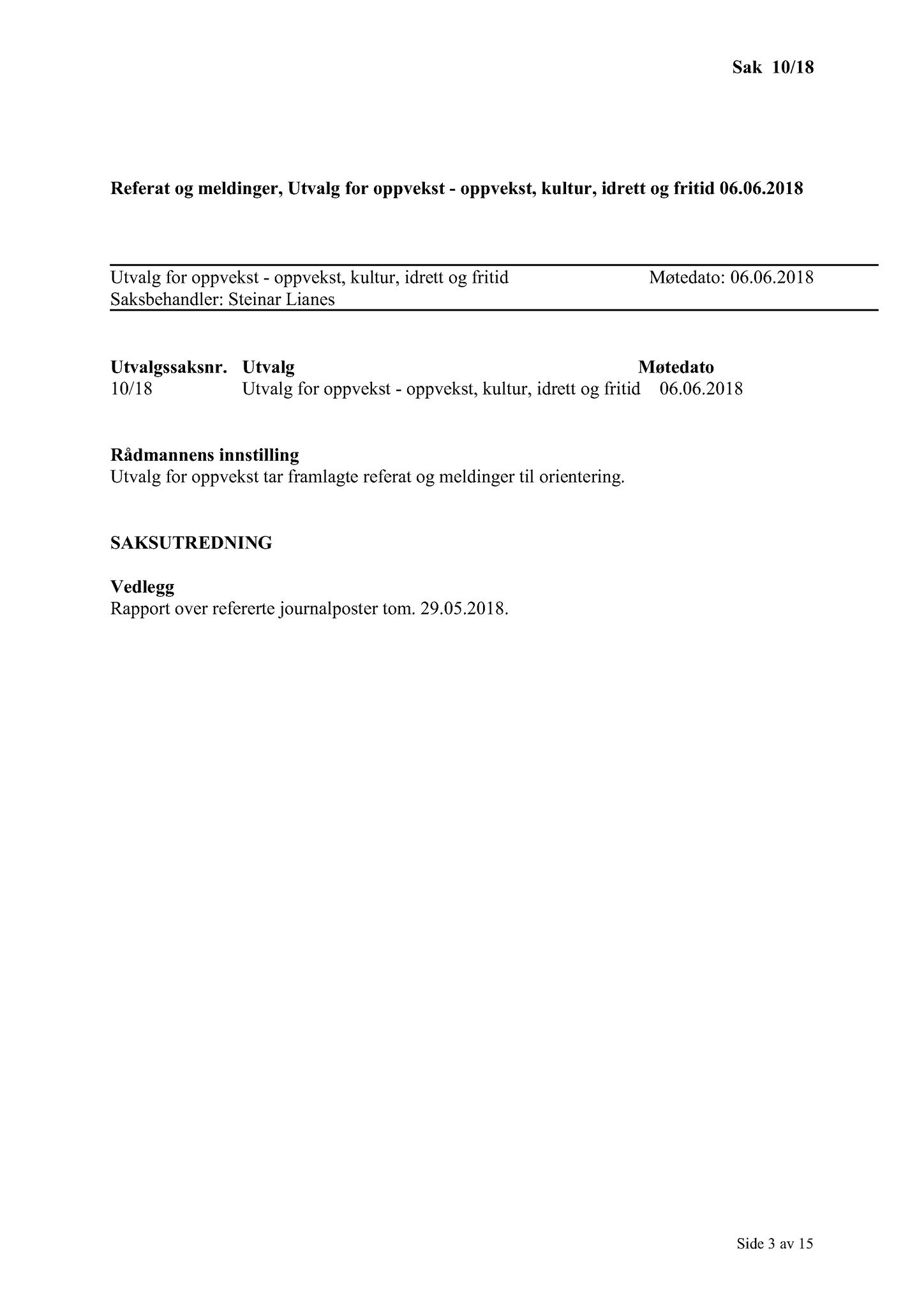 Sak 10/18

Referat og meldinger, Utvalg for oppvekst - oppvekst, kultur, idrett og fritid 06.06.2018

Utvalg for oppvekst - oppvekst, kultur, idrett og fritid Møtedato: 06.06.2018
Saksbehandler: Steinar Lianes

| Utvalgssaksnr. | Utvalg | Møtedato |
|---|---|---|
| 10/18 | Utvalg for oppvekst - oppvekst, kultur, idrett og fritid | 06.06.2018 |

Rådmannens innstilling
Utvalg for oppvekst tar framlagte referat og meldinger til orientering.

SAKSUTREDNING

Vedlegg
Rapport over refererte journalposter tom. 29.05.2018.

Side 3 av 15